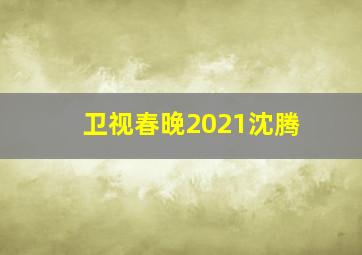 卫视春晚2021沈腾